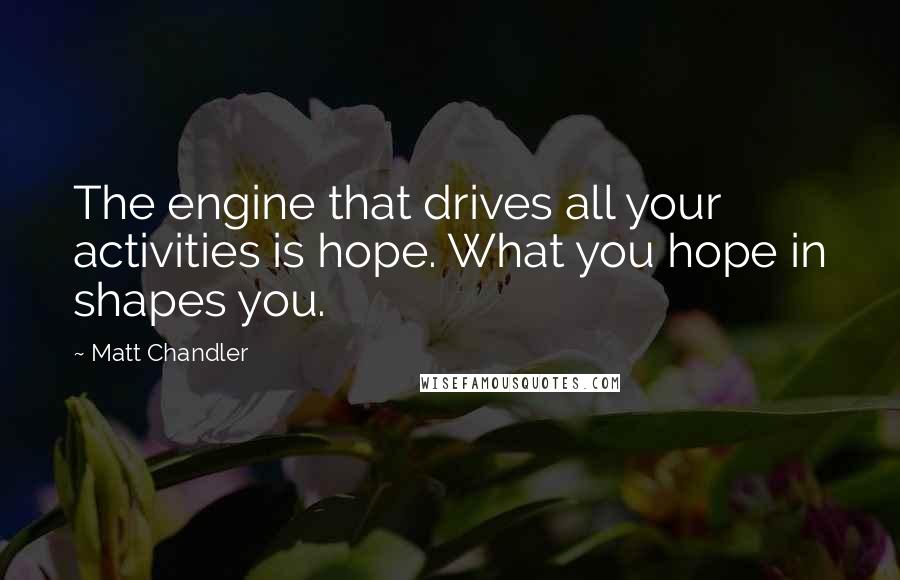 The engine that drives all your activities is hope. What you hope in shapes you.

~ Matt Chandler

WISEFAMOUSQUOTES.COM